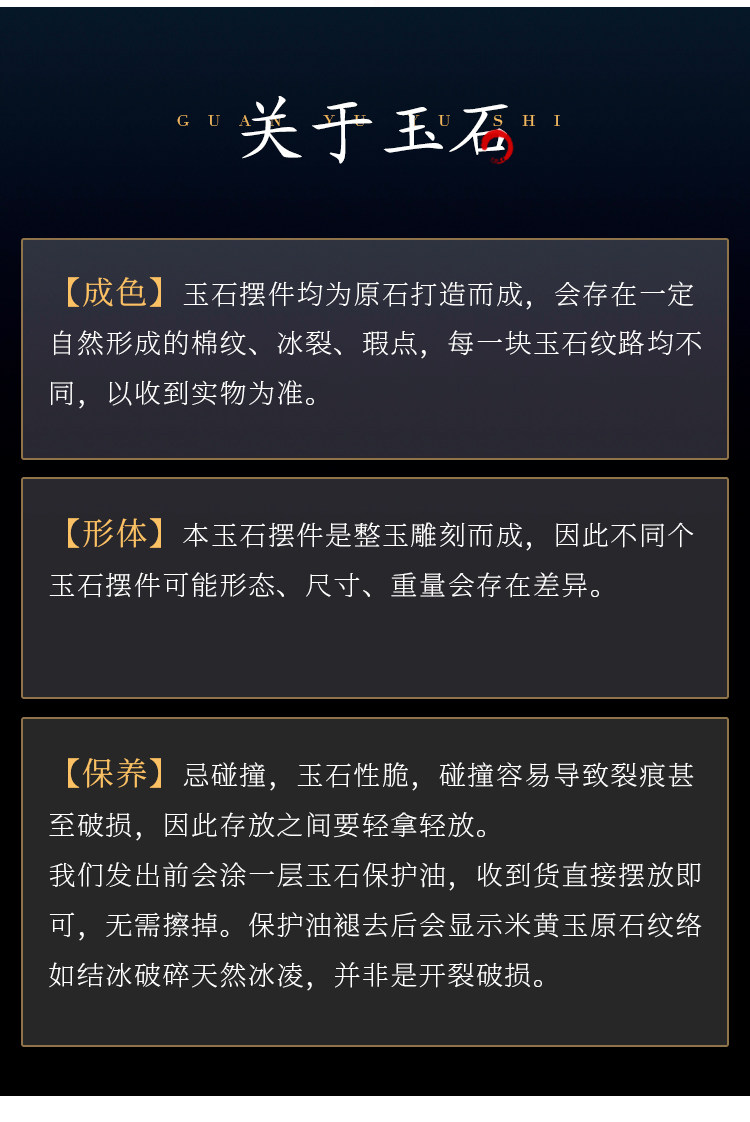 GUAN YU YU SHI
关于玉石

【成色】玉石摆件均为原石打造而成，会存在一定自然形成的棉纹、冰裂、瑕点，每一块玉石纹路均不同，以收到实物为准。

【形体】本玉石摆件是整玉雕刻而成，因此不同个玉石摆件可能形态、尺寸、重量会存在差异。

【保养】忌碰撞，玉石性脆，碰撞容易导致裂痕甚至破损，因此存放之间要轻拿轻放。
我们发出前会涂一层玉石保护油，收到货直接摆放即可，无需擦掉。保护油褪去后会显示米黄玉原石纹络如结冰破碎天然冰凌，并非是开裂破损。